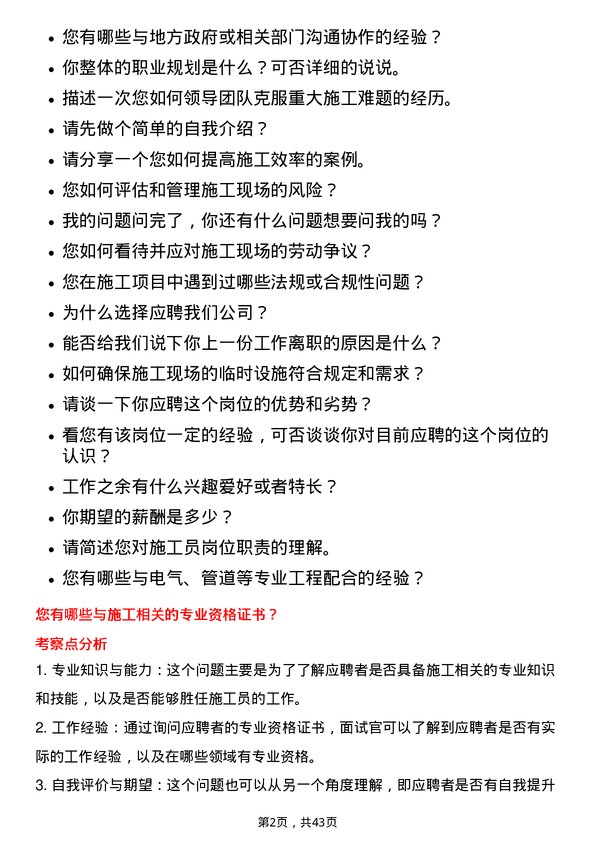 • 您有哪些与地方政府或相关部门沟通协作的经验？
• 你整体的职业规划是什么？可否详细的说说。
• 描述一次您如何领导团队克服重大施工难题的经历。
• 请先做个简单的自我介绍？
• 请分享一个您如何提高施工效率的案例。
• 您如何评估和管理施工现场的风险？
• 我的问题问完了，你还有什么问题想要问我的吗？
• 您如何看待并应对施工现场的劳动争议？
• 您在施工项目中遇到过哪些法规或合规性问题？
• 为什么选择应聘我们公司？
• 能否给我们说下你上一份工作离职的原因是什么？
• 如何确保施工现场的临时设施符合规定和需求？
• 请谈一下你应聘这个岗位的优势和劣势？
• 看您有该岗位一定的经验，可否谈谈你对目前应聘的这个岗位的认识？
• 工作之余有什么兴趣爱好或者特长？
• 你期望的薪酬是多少？
• 请简述您对施工员岗位职责的理解。
• 您有哪些与电气、管道等专业工程配合的经验？

您有哪些与施工相关的专业资格证书？

考察点分析

1. 专业知识与能力：这个问题主要是为了了解应聘者是否具备施工相关的专业知识和技能，以及是否能够胜任施工员的工作。

2. 工作经验：通过询问应聘者的专业资格证书，面试官可以了解到应聘者是否有实际的工作经验，以及在哪些领域有专业资格。

3. 自我评价与期望：这个问题也可以从另一个角度理解，即应聘者是否有自我提升

第2页，共43页